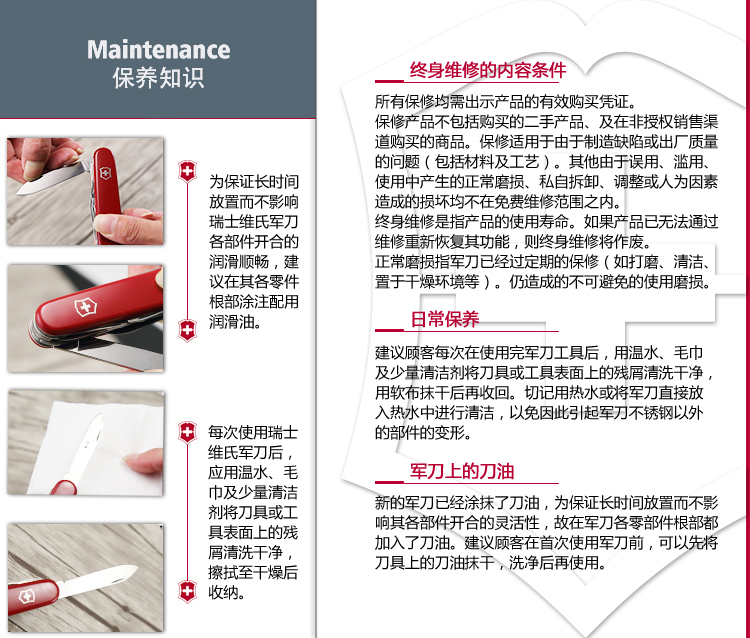 Maintenance
保养知识

为保证长时间放置而不影响瑞士维氏军刀各部件开合的润滑顺畅，建议在其各零件根部涂注配用润滑油。

每次使用瑞士维氏军刀后，应用温水、毛巾及少量清洁剂将刀具或工具表面上的残屑清洗干净，擦拭至干燥后收纳。

终身维修的内容条件

所有保修均需出示产品的有效购买凭证。
保修产品不包括购买的二手产品、及在非授权销售渠道购买的商品。保修适用于由于制造缺陷或出厂质量的问题（包括材料及工艺）。其他由于误用、滥用、使用中产生的正常磨损、私自拆卸、调整或人为因素造成的损坏均不在免费维修范围之内。
终身维修是指产品的使用寿命。如果产品已无法通过维修重新恢复其功能，则终身维修将作废。
正常磨损指军刀已经过定期的保修（如打磨、清洁、置于干燥环境等）。仍造成的不可避免的使用磨损。

日常保养

建议顾客每次在使用完军刀工具后，用温水、毛巾及少量清洁剂将刀具或工具表面上的残屑清洗干净，用软布抹干后再收回。切记用热水或将军刀直接放入热水中进行清洁，以免因此引起军刀不锈钢以外的部件的变形。

军刀上的刀油

新的军刀已经涂抹了刀油，为保证长时间放置而不影响其各部件开合的灵活性，故在军刀各零部件根部都加入了刀油。建议顾客在首次使用军刀前，可以先将刀具上的刀油抹干，洗净后再使用。